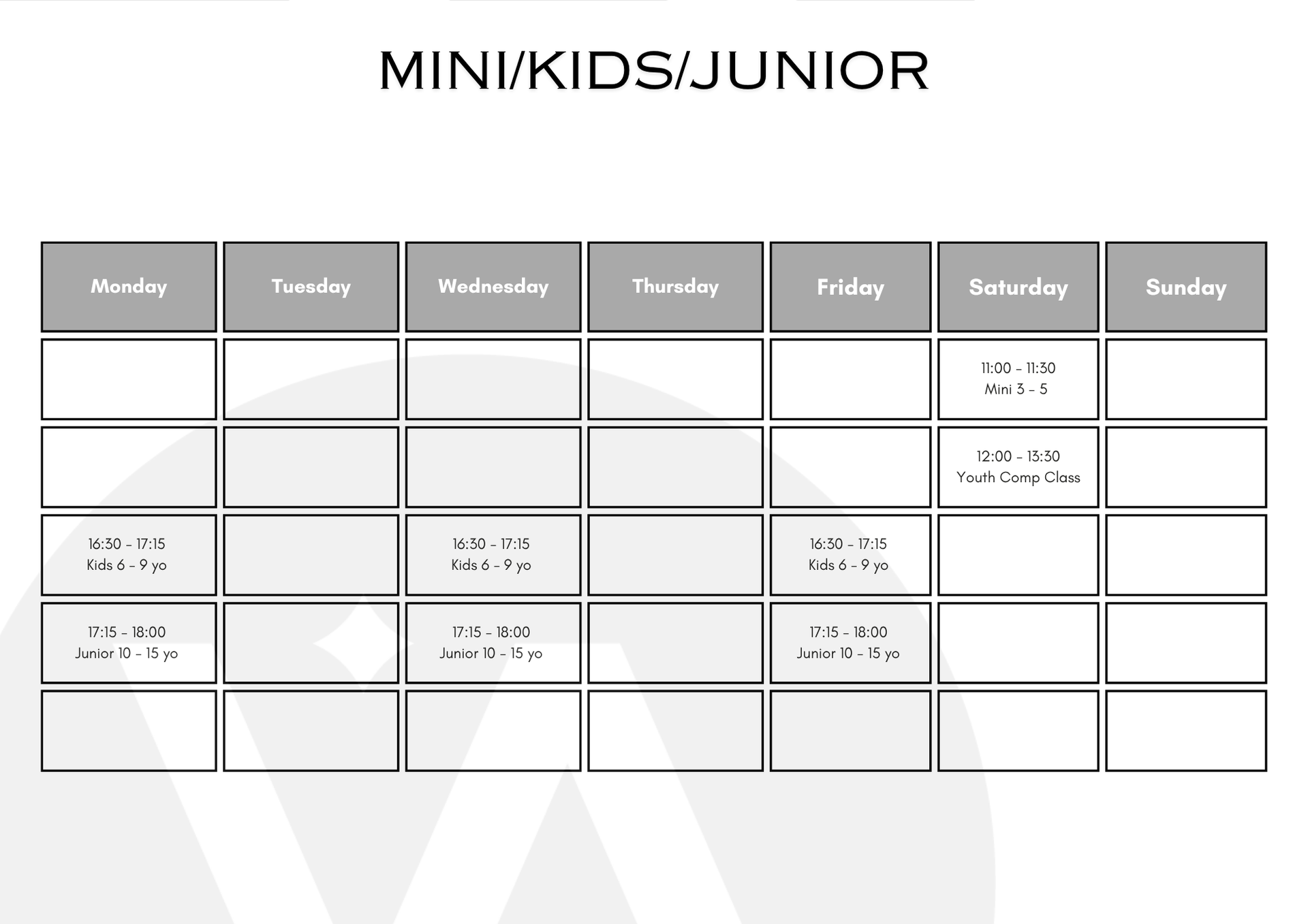 MINI/KIDS/JUNIOR

| Monday | Tuesday | Wednesday | Thursday | Friday | Saturday | Sunday |
|---|---|---|---|---|---|---|
| | | | | | 11:00 – 11:30 Mini 3 – 5 | |
| | | | | | 12:00 – 13:30 Youth Comp Class | |
| 16:30 – 17:15 Kids 6 – 9 yo | | 16:30 – 17:15 Kids 6 – 9 yo | | 16:30 – 17:15 Kids 6 – 9 yo | | |
| 17:15 – 18:00 Junior 10 – 15 yo | | 17:15 – 18:00 Junior 10 – 15 yo | | 17:15 – 18:00 Junior 10 – 15 yo | | |
| | | | | | | |